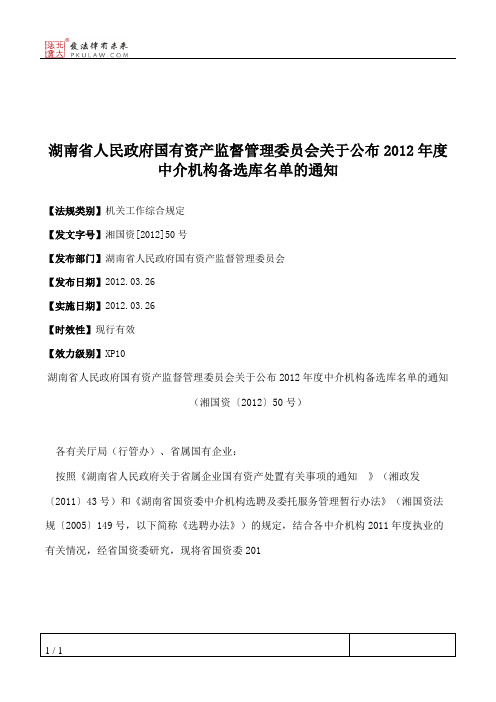 北大法宝 发法律有未来
PKULAW.COM

湖南省人民政府国有资产监督管理委员会关于公布 2012 年度中介机构备选库名单的通知

【法规类别】机关工作综合规定

【发文字号】湘国资[2012]50 号

【发布部门】湖南省人民政府国有资产监督管理委员会

【发布日期】2012.03.26

【实施日期】2012.03.26

【时效性】现行有效

【效力级别】XP10

湖南省人民政府国有资产监督管理委员会关于公布 2012 年度中介机构备选库名单的通知

（湘国资〔2012〕50 号）

各有关厅局（行管办）、省属国有企业：

按照《湖南省人民政府关于省属企业国有资产处置有关事项的通知 》（湘政发〔2011〕43 号）和《湖南省国资委中介机构选聘及委托服务管理暂行办法》（湘国资法规〔2005〕149 号，以下简称《选聘办法》）的规定，结合各中介机构 2011 年度执业的有关情况，经省国资委研究，现将省国资委 201

1 / 1